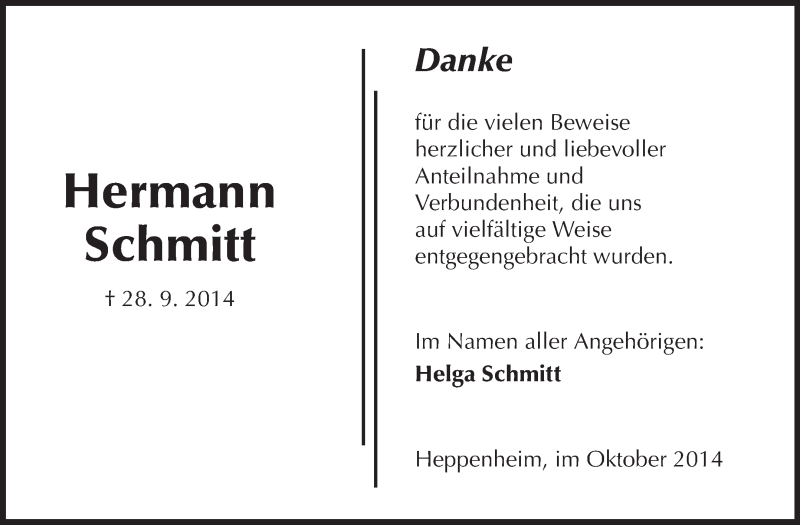 Hermann
Schmitt

† 28. 9. 2014

Danke

für die vielen Beweise
herzlicher und liebevoller
Anteilnahme und
Verbundenheit, die uns
auf vielfältige Weise
entgegengebracht wurden.

Im Namen aller Angehörigen:
Helga Schmitt

Heppenheim, im Oktober 2014